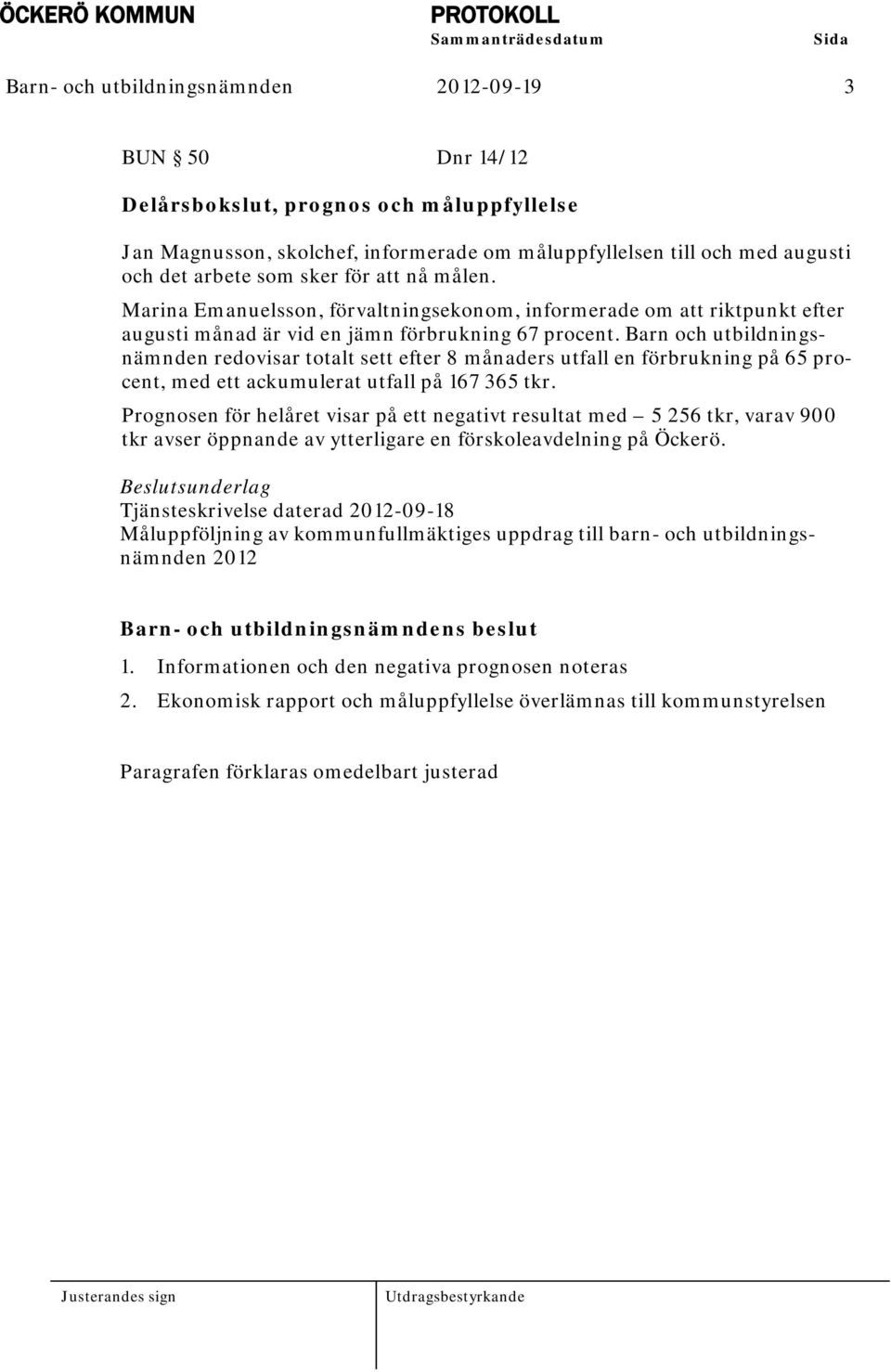 ÖCKERÖ KOMMUN PROTOKOLL
Sammanträdesdatum Sida
Barn- och utbildningsnämnden 2012-09-19 3

BUN § 50 Dnr 14/12

Delårsbokslut, prognos och måluppfyllelse

Jan Magnusson, skolchef, informerade om måluppfyllelsen till och med augusti och det arbete som sker för att nå målen.

Marina Emanuelsson, förvaltningsekonom, informerade om att riktpunkt efter augusti månad är vid en jämn förbrukning 67 procent. Barn och utbildningsnämnden redovisar totalt sett efter 8 månaders utfall en förbrukning på 65 procent, med ett ackumulerat utfall på 167 365 tkr.

Prognosen för helåret visar på ett negativt resultat med – 5 256 tkr, varav 900 tkr avser öppnande av ytterligare en förskoleavdelning på Öckerö.

Beslutsunderlag
Tjänsteskrivelse daterad 2012-09-18
Måluppföljning av kommunfullmäktiges uppdrag till barn- och utbildningsnämnden 2012

Barn- och utbildningsnämndens beslut

1. Informationen och den negativa prognosen noteras

2. Ekonomisk rapport och måluppfyllelse överlämnas till kommunstyrelsen

Paragrafen förklaras omedelbart justerad

Justerandes sign Utdragsbestyrkande